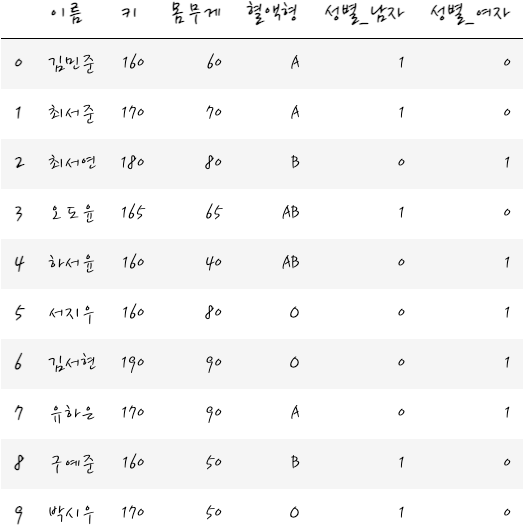 |   | 이름 | 키 | 몸무게 | 혈액형 | 성별_남자 | 성별_여자 |
|---|---|---|---|---|---|---|
| 0 | 김민준 | 160 | 60 | A | 1 | 0 |
| 1 | 최서준 | 170 | 70 | A | 1 | 0 |
| 2 | 최서연 | 180 | 80 | B | 0 | 1 |
| 3 | 오도윤 | 165 | 65 | AB | 1 | 0 |
| 4 | 하서윤 | 160 | 40 | AB | 0 | 1 |
| 5 | 서지우 | 160 | 80 | O | 0 | 1 |
| 6 | 김서현 | 190 | 90 | O | 0 | 1 |
| 7 | 유하은 | 170 | 90 | A | 0 | 1 |
| 8 | 구예준 | 160 | 50 | B | 1 | 0 |
| 9 | 박시우 | 170 | 50 | O | 1 | 0 |